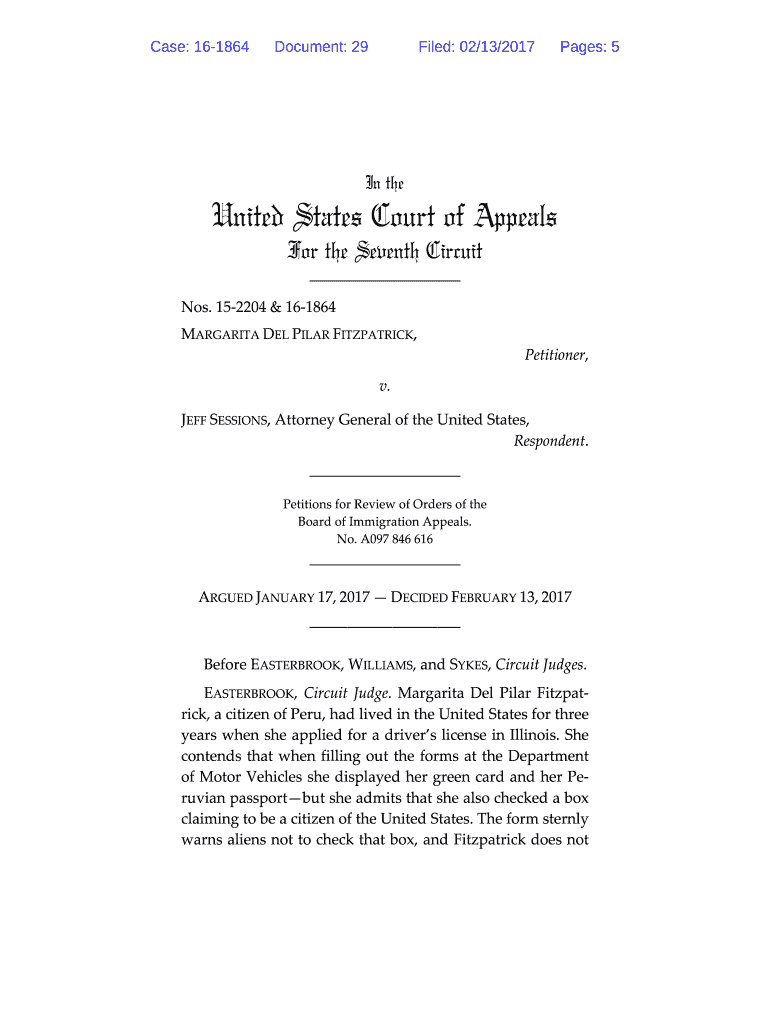 Case: 16-1864 Document: 29 Filed: 02/13/2017 Pages: 5

In the

United States Court of Appeals

For the Seventh Circuit

Nos. 15-2204 & 16-1864

MARGARITA DEL PILAR FITZPATRICK,

Petitioner,

v.

JEFF SESSIONS, Attorney General of the United States,

Respondent.

Petitions for Review of Orders of the Board of Immigration Appeals. No. A097 846 616

ARGUED JANUARY 17, 2017 — DECIDED FEBRUARY 13, 2017

Before EASTERBROOK, WILLIAMS, and SYKES, Circuit Judges.

EASTERBROOK, Circuit Judge. Margarita Del Pilar Fitzpatrick, a citizen of Peru, had lived in the United States for three years when she applied for a driver's license in Illinois. She contends that when filling out the forms at the Department of Motor Vehicles she displayed her green card and her Peruvian passport—but she admits that she also checked a box claiming to be a citizen of the United States. The form sternly warns aliens not to check that box, and Fitzpatrick does not